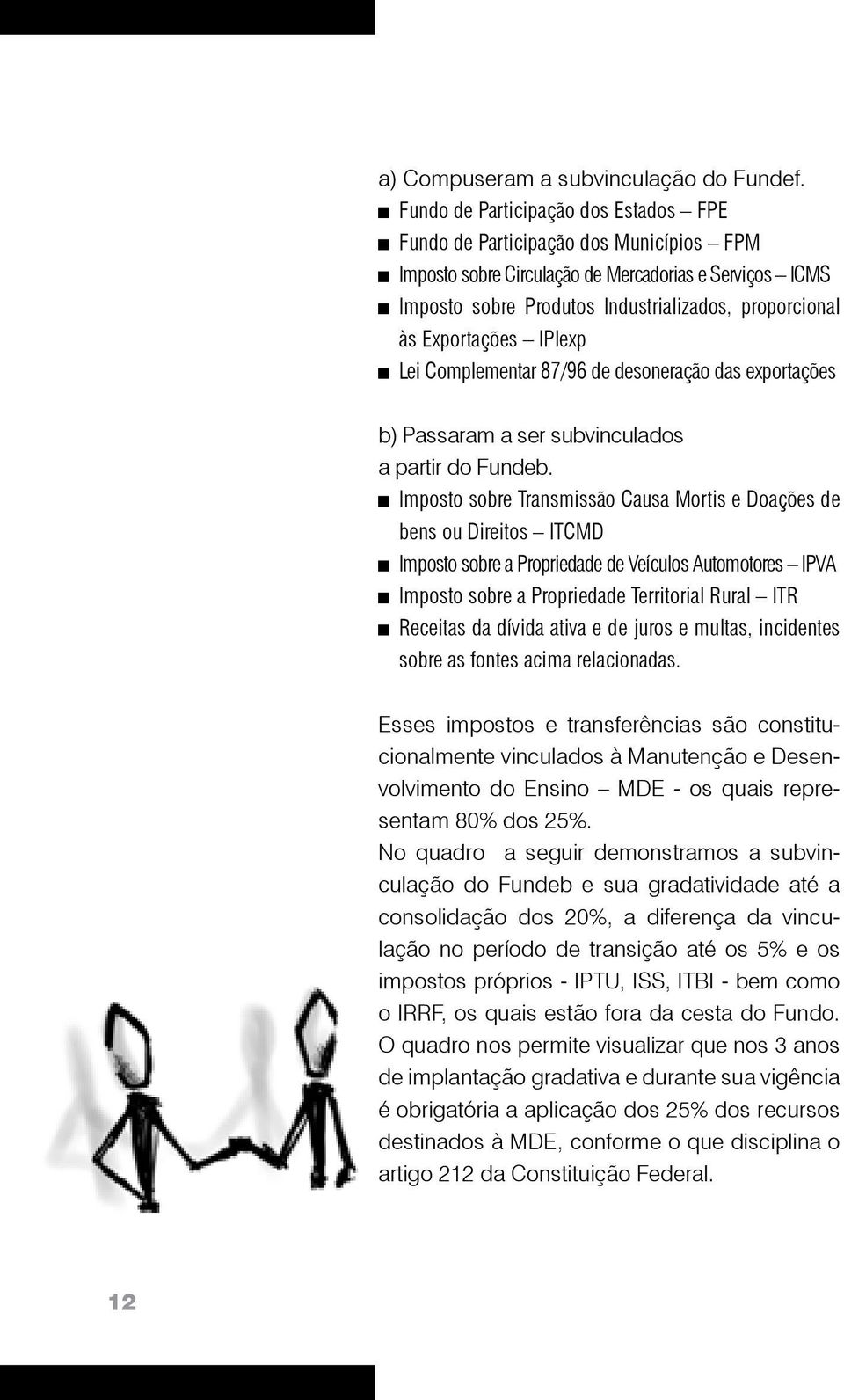 a) Compuseram a subvinculação do Fundef.
■ Fundo de Participação dos Estados – FPE
■ Fundo de Participação dos Municípios – FPM
■ Imposto sobre Circulação de Mercadorias e Serviços – ICMS
■ Imposto sobre Produtos Industrializados, proporcional às Exportações – IPIexp
■ Lei Complementar 87/96 de desoneração das exportações

b) Passaram a ser subvinculados a partir do Fundeb.
■ Imposto sobre Transmissão Causa Mortis e Doações de bens ou Direitos – ITCMD
■ Imposto sobre a Propriedade de Veículos Automotores – IPVA
■ Imposto sobre a Propriedade Territorial Rural – ITR
■ Receitas da dívida ativa e de juros e multas, incidentes sobre as fontes acima relacionadas.

Esses impostos e transferências são constitucionalmente vinculados à Manutenção e Desenvolvimento do Ensino – MDE - os quais representam 80% dos 25%.
No quadro a seguir demonstramos a subvinculação do Fundeb e sua gradatividade até a consolidação dos 20%, a diferença da vinculação no período de transição até os 5% e os impostos próprios - IPTU, ISS, ITBI - bem como o IRRF, os quais estão fora da cesta do Fundo. O quadro nos permite visualizar que nos 3 anos de implantação gradativa e durante sua vigência é obrigatória a aplicação dos 25% dos recursos destinados à MDE, conforme o que disciplina o artigo 212 da Constituição Federal.

12